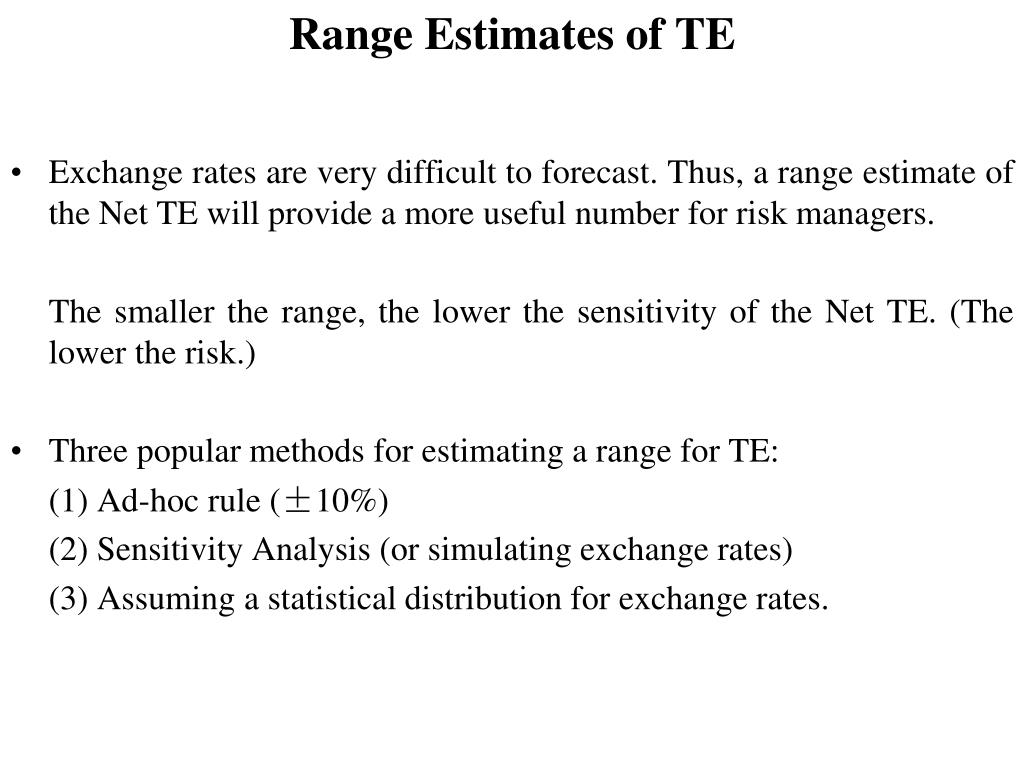 Range Estimates of TE

• Exchange rates are very difficult to forecast. Thus, a range estimate of the Net TE will provide a more useful number for risk managers.

The smaller the range, the lower the sensitivity of the Net TE. (The lower the risk.)

• Three popular methods for estimating a range for TE:
(1) Ad-hoc rule (±10%)
(2) Sensitivity Analysis (or simulating exchange rates)
(3) Assuming a statistical distribution for exchange rates.